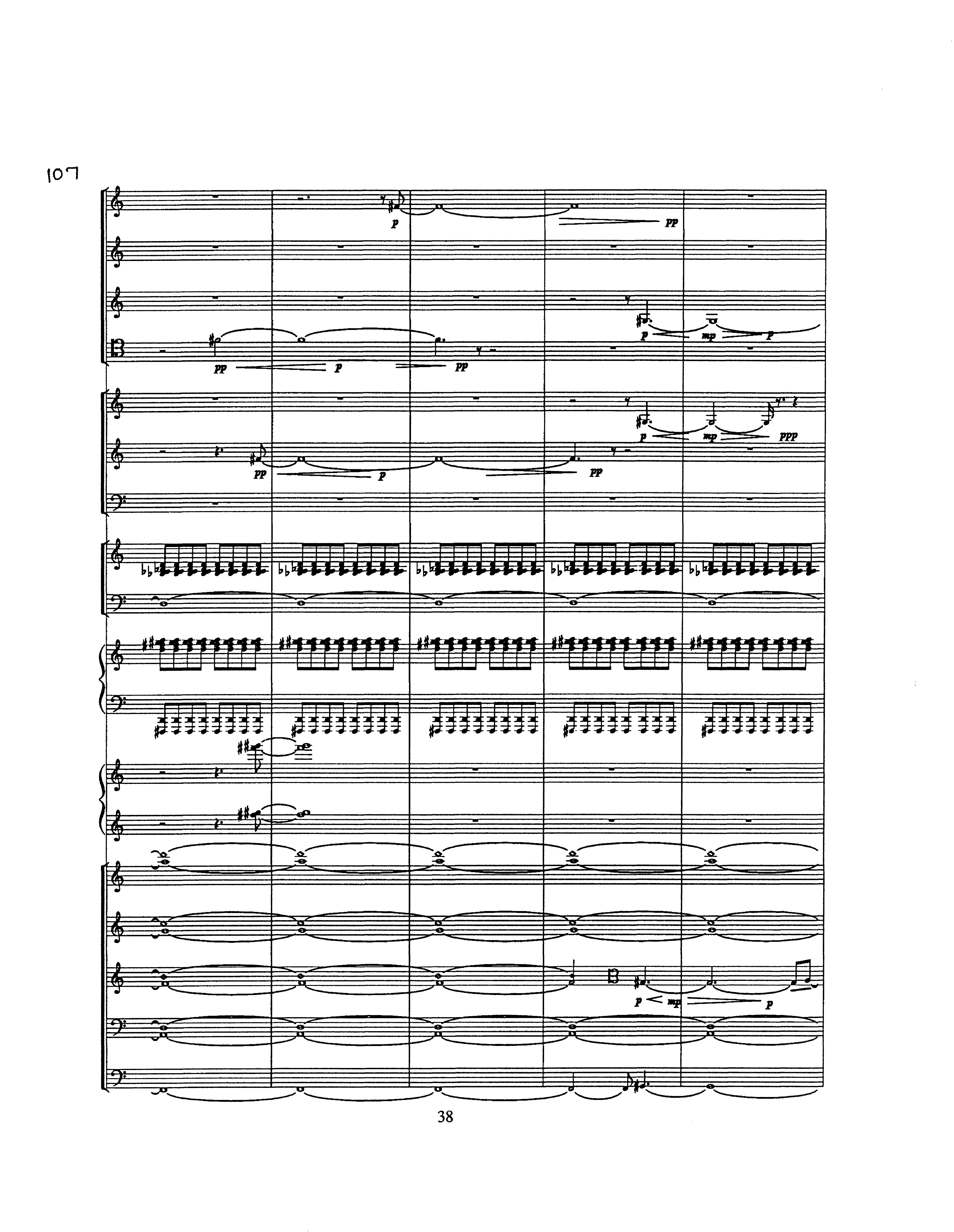 107

p

pp

p mp p

pp p pp

p mp ppp

pp p pp

p mp p

38